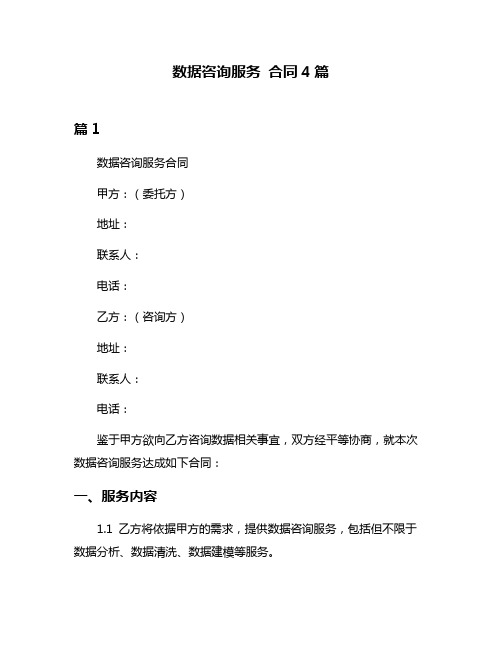 数据咨询服务 合同 4 篇

篇 1

数据咨询服务合同

甲方：（委托方）

地址：

联系人：

电话：

乙方：（咨询方）

地址：

联系人：

电话：

鉴于甲方欲向乙方咨询数据相关事宜，双方经平等协商，就本次数据咨询服务达成如下合同：

一、服务内容

1.1 乙方将依据甲方的需求，提供数据咨询服务，包括但不限于数据分析、数据清洗、数据建模等服务。